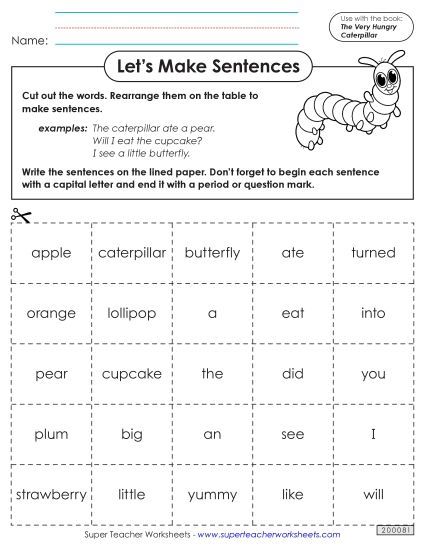 Name:

Use with the book: The Very Hungry Caterpillar

Let's Make Sentences

Cut out the words. Rearrange them on the table to make sentences.

examples: The caterpillar ate a pear.
Will I eat the cupcake?
I see a little butterfly.

Write the sentences on the lined paper. Don't forget to begin each sentence with a capital letter and end it with a period or question mark.

| apple | caterpillar | butterfly | ate | turned |
|---|---|---|---|---|
| orange | lollipop | a | eat | into |
| pear | cupcake | the | did | you |
| plum | big | an | see | I |
| strawberry | little | yummy | like | will |

Super Teacher Worksheets - www.superteacherworksheets.com

200081